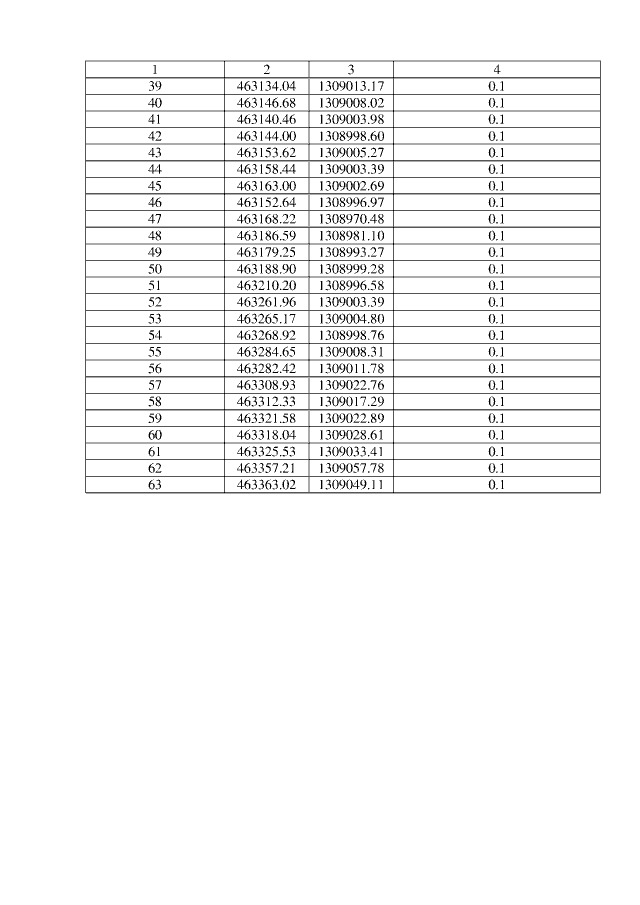 | 1 | 2 | 3 | 4 |
|---|---|---|---|
| 39 | 463134.04 | 1309013.17 | 0.1 |
| 40 | 463146.68 | 1309008.02 | 0.1 |
| 41 | 463140.46 | 1309003.98 | 0.1 |
| 42 | 463144.00 | 1308998.60 | 0.1 |
| 43 | 463153.62 | 1309005.27 | 0.1 |
| 44 | 463158.44 | 1309003.39 | 0.1 |
| 45 | 463163.00 | 1309002.69 | 0.1 |
| 46 | 463152.64 | 1308996.97 | 0.1 |
| 47 | 463168.22 | 1308970.48 | 0.1 |
| 48 | 463186.59 | 1308981.10 | 0.1 |
| 49 | 463179.25 | 1308993.27 | 0.1 |
| 50 | 463188.90 | 1308999.28 | 0.1 |
| 51 | 463210.20 | 1308996.58 | 0.1 |
| 52 | 463261.96 | 1309003.39 | 0.1 |
| 53 | 463265.17 | 1309004.80 | 0.1 |
| 54 | 463268.92 | 1308998.76 | 0.1 |
| 55 | 463284.65 | 1309008.31 | 0.1 |
| 56 | 463282.42 | 1309011.78 | 0.1 |
| 57 | 463308.93 | 1309022.76 | 0.1 |
| 58 | 463312.33 | 1309017.29 | 0.1 |
| 59 | 463321.58 | 1309022.89 | 0.1 |
| 60 | 463318.04 | 1309028.61 | 0.1 |
| 61 | 463325.53 | 1309033.41 | 0.1 |
| 62 | 463357.21 | 1309057.78 | 0.1 |
| 63 | 463363.02 | 1309049.11 | 0.1 |